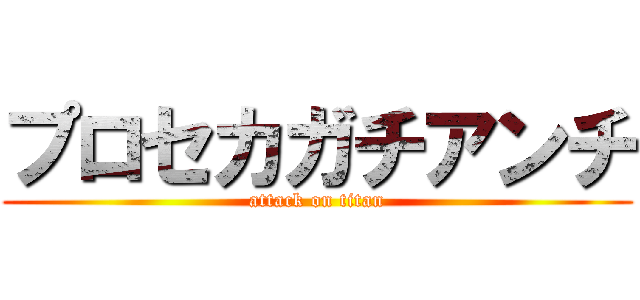 プロセカガチアンチ

attack on titan